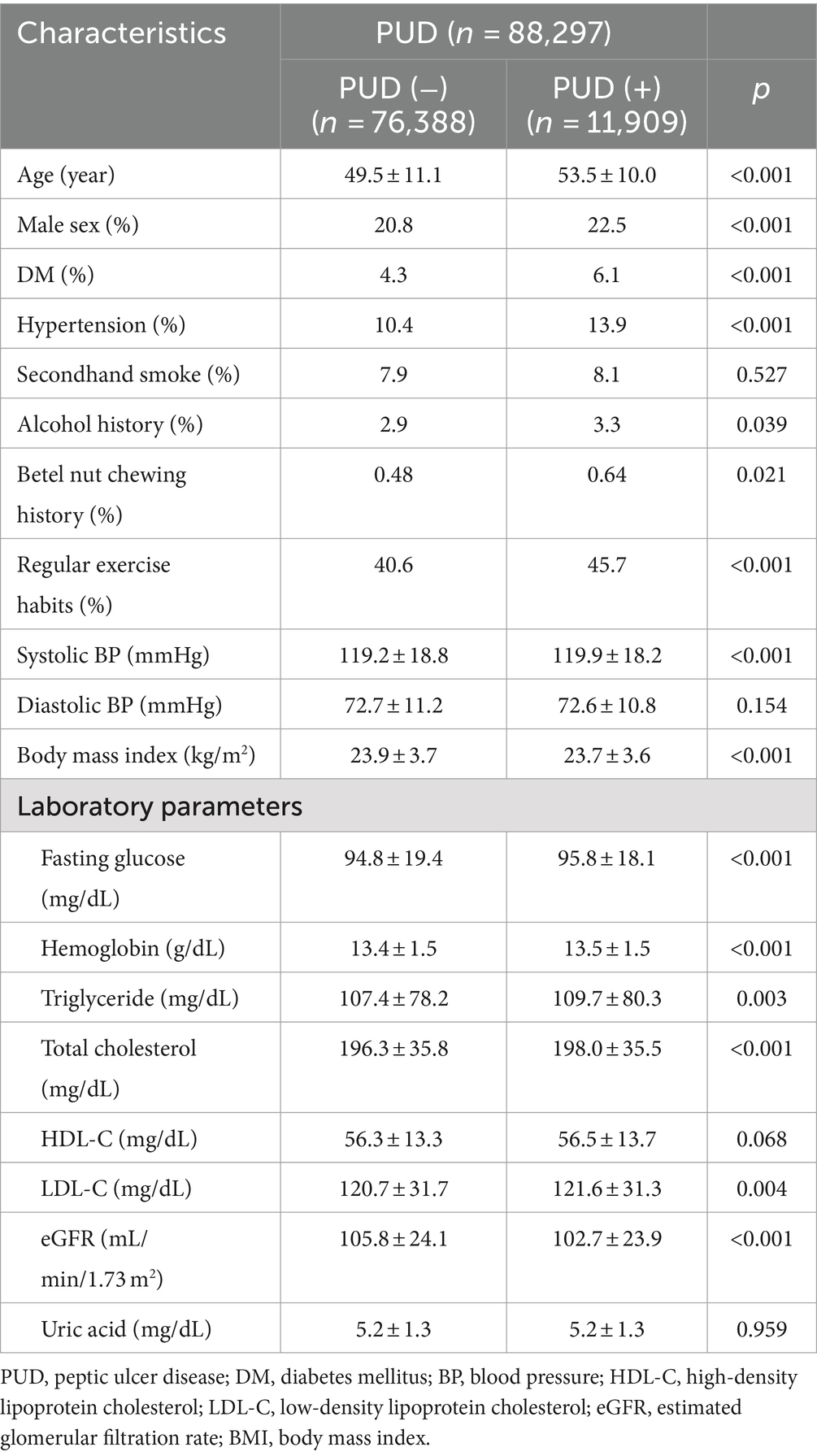 | Characteristics | PUD ($n$ = 88,297) | | |
|---|---|---|---|
| | PUD (−) ($n$ = 76,388) | PUD (+) ($n$ = 11,909) | $p$ |
| Age (year) | 49.5 ± 11.1 | 53.5 ± 10.0 | <0.001 |
| Male sex (%) | 20.8 | 22.5 | <0.001 |
| DM (%) | 4.3 | 6.1 | <0.001 |
| Hypertension (%) | 10.4 | 13.9 | <0.001 |
| Secondhand smoke (%) | 7.9 | 8.1 | 0.527 |
| Alcohol history (%) | 2.9 | 3.3 | 0.039 |
| Betel nut chewing history (%) | 0.48 | 0.64 | 0.021 |
| Regular exercise habits (%) | 40.6 | 45.7 | <0.001 |
| Systolic BP (mmHg) | 119.2 ± 18.8 | 119.9 ± 18.2 | <0.001 |
| Diastolic BP (mmHg) | 72.7 ± 11.2 | 72.6 ± 10.8 | 0.154 |
| Body mass index (kg/m$^2$) | 23.9 ± 3.7 | 23.7 ± 3.6 | <0.001 |
| Laboratory parameters | | | |
| Fasting glucose (mg/dL) | 94.8 ± 19.4 | 95.8 ± 18.1 | <0.001 |
| Hemoglobin (g/dL) | 13.4 ± 1.5 | 13.5 ± 1.5 | <0.001 |
| Triglyceride (mg/dL) | 107.4 ± 78.2 | 109.7 ± 80.3 | 0.003 |
| Total cholesterol (mg/dL) | 196.3 ± 35.8 | 198.0 ± 35.5 | <0.001 |
| HDL-C (mg/dL) | 56.3 ± 13.3 | 56.5 ± 13.7 | 0.068 |
| LDL-C (mg/dL) | 120.7 ± 31.7 | 121.6 ± 31.3 | 0.004 |
| eGFR (mL/min/1.73 m$^2$) | 105.8 ± 24.1 | 102.7 ± 23.9 | <0.001 |
| Uric acid (mg/dL) | 5.2 ± 1.3 | 5.2 ± 1.3 | 0.959 |

PUD, peptic ulcer disease; DM, diabetes mellitus; BP, blood pressure; HDL-C, high-density lipoprotein cholesterol; LDL-C, low-density lipoprotein cholesterol; eGFR, estimated glomerular filtration rate; BMI, body mass index.